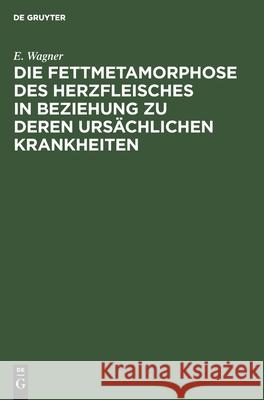 DE GRUYTER

E. Wagner

DIE FETTMETAMORPHOSE DES HERZFLEISCHES IN BEZIEHUNG ZU DEREN URSÄCHLICHEN KRANKHEITEN

DE G

Kraina Książek